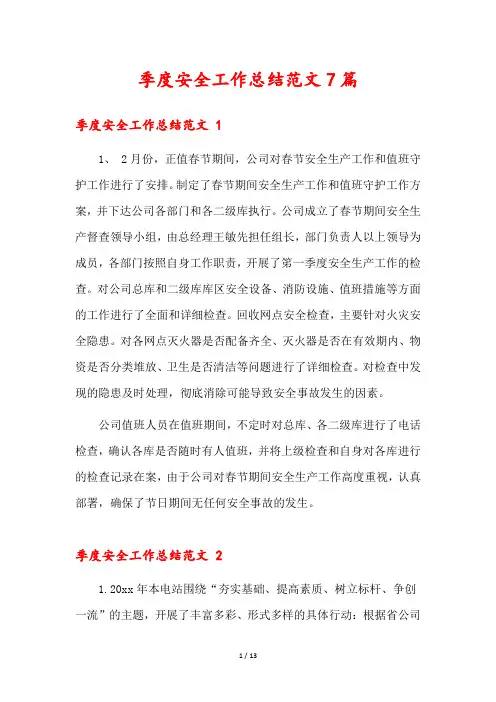 季度安全工作总结范文7篇

季度安全工作总结范文 1

1、 2月份，正值春节期间，公司对春节安全生产工作和值班守护工作进行了安排。制定了春节期间安全生产工作和值班守护工作方案，并下达公司各部门和各二级库执行。公司成立了春节期间安全生产督查领导小组，由总经理王敏先担任组长，部门负责人以上领导为成员，各部门按照自身工作职责，开展了第一季度安全生产工作的检查。对公司总库和二级库库区安全设备、消防设施、值班措施等方面的工作进行了全面和详细检查。回收网点安全检查，主要针对火灾安全隐患。对各网点灭火器是否配备齐全、灭火器是否在有效期内、物资是否分类堆放、卫生是否清洁等问题进行了详细检查。对检查中发现的隐患及时处理，彻底消除可能导致安全事故发生的因素。

公司值班人员在值班期间，不定时对总库、各二级库进行了电话检查，确认各库是否随时有人值班，并将上级检查和自身对各库进行的检查记录在案，由于公司对春节期间安全生产工作高度重视，认真部署，确保了节日期间无任何安全事故的发生。

季度安全工作总结范文 2

1.20xx年本电站围绕“夯实基础、提高素质、树立标杆、争创一流”的主题，开展了丰富多彩、形式多样的具体行动：根据省公司

1 / 13